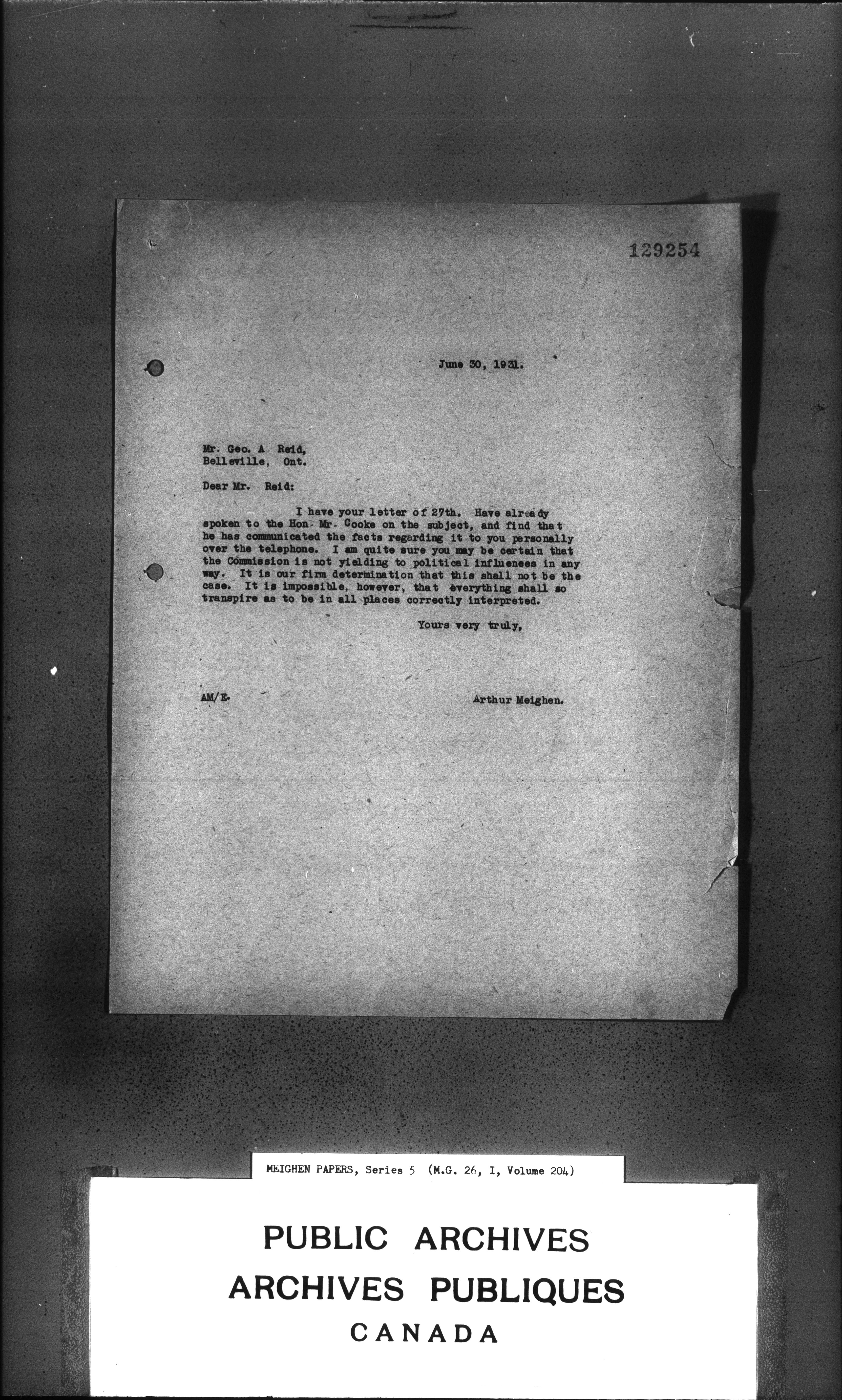 129254

June 30, 1931.

Mr. Geo. A Reid,
Belleville, Ont.

Dear Mr. Reid:

I have your letter of 27th. Have already spoken to the Hon. Mr. Cooke on the subject, and find that he has communicated the facts regarding it to you personally over the telephone. I am quite sure you may be certain that the Commission is not yielding to political influences in any way. It is our firm determination that this shall not be the case. It is impossible, however, that everything shall so transpire as to be in all places correctly interpreted.

Yours very truly,

AM/E.

Arthur Meighen.

MEIGHEN PAPERS, Series 5 (M.G. 26, I, Volume 204)

PUBLIC ARCHIVES
ARCHIVES PUBLIQUES
CANADA